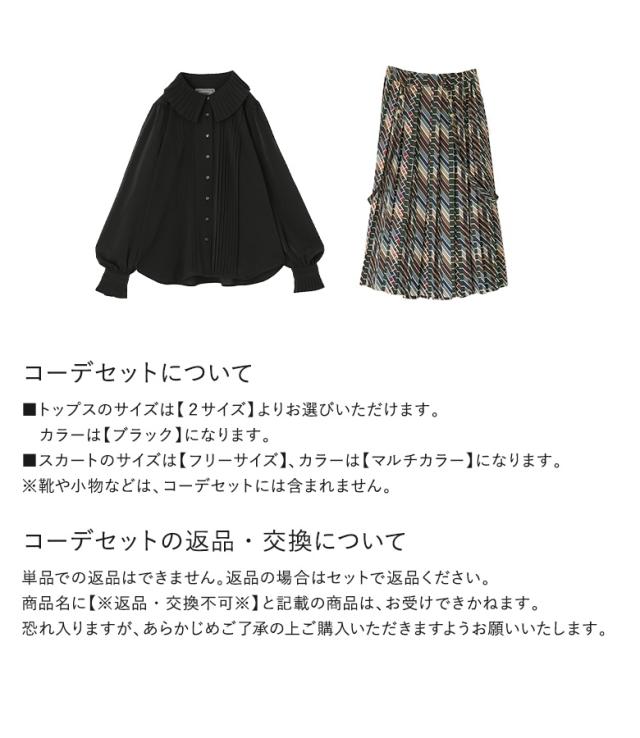 コーデセットについて

■トップスのサイズは【２サイズ】よりお選びいただけます。
カラーは【ブラック】になります。
■スカートのサイズは【フリーサイズ】、カラーは【マルチカラー】になります。
※靴や小物などは、コーデセットには含まれません。

コーデセットの返品・交換について

単品での返品はできません。返品の場合はセットで返品ください。
商品名に【※返品・交換不可※】と記載の商品は、お受けできかねます。
恐れ入りますが、あらかじめご了承の上ご購入いただきますようお願いいたします。